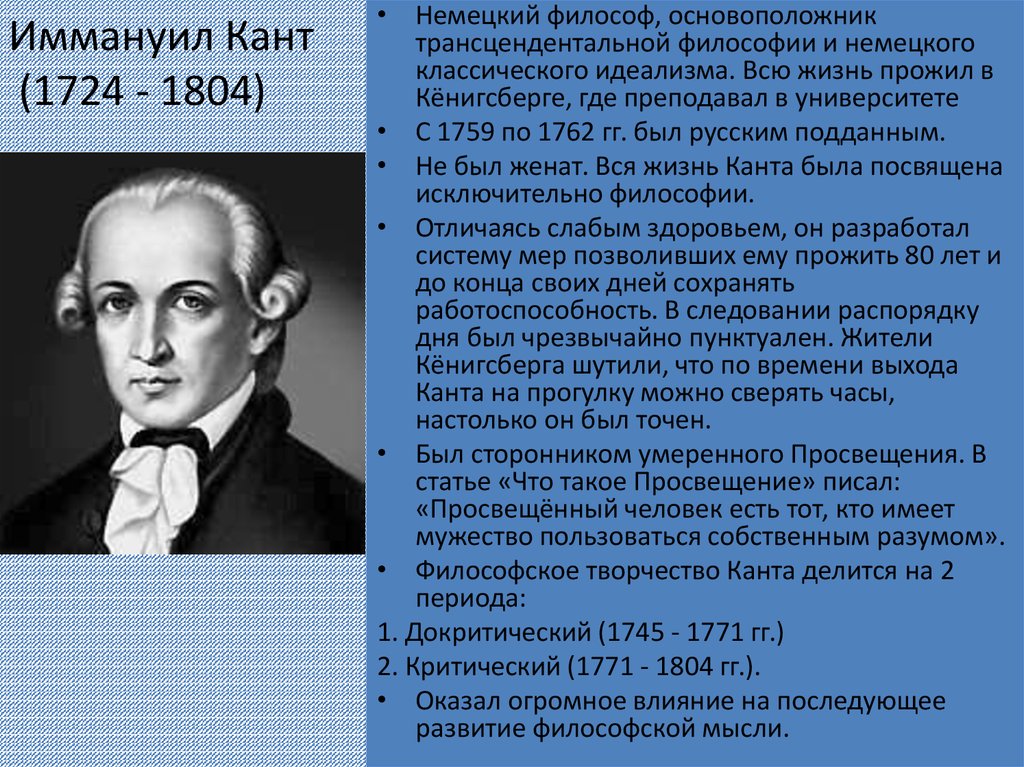 Иммануил Кант
(1724 - 1804)

• Немецкий философ, основоположник трансцендентальной философии и немецкого классического идеализма. Всю жизнь прожил в Кёнигсберге, где преподавал в университете
• С 1759 по 1762 гг. был русским подданным.
• Не был женат. Вся жизнь Канта была посвящена исключительно философии.
• Отличаясь слабым здоровьем, он разработал систему мер позволивших ему прожить 80 лет и до конца своих дней сохранять работоспособность. В следовании распорядку дня был чрезвычайно пунктуален. Жители Кёнигсберга шутили, что по времени выхода Канта на прогулку можно сверять часы, настолько он был точен.
• Был сторонником умеренного Просвещения. В статье «Что такое Просвещение» писал: «Просвещённый человек есть тот, кто имеет мужество пользоваться собственным разумом».
• Философское творчество Канта делится на 2 периода:
1. Докритический (1745 - 1771 гг.)
2. Критический (1771 - 1804 гг.).
• Оказал огромное влияние на последующее развитие философской мысли.